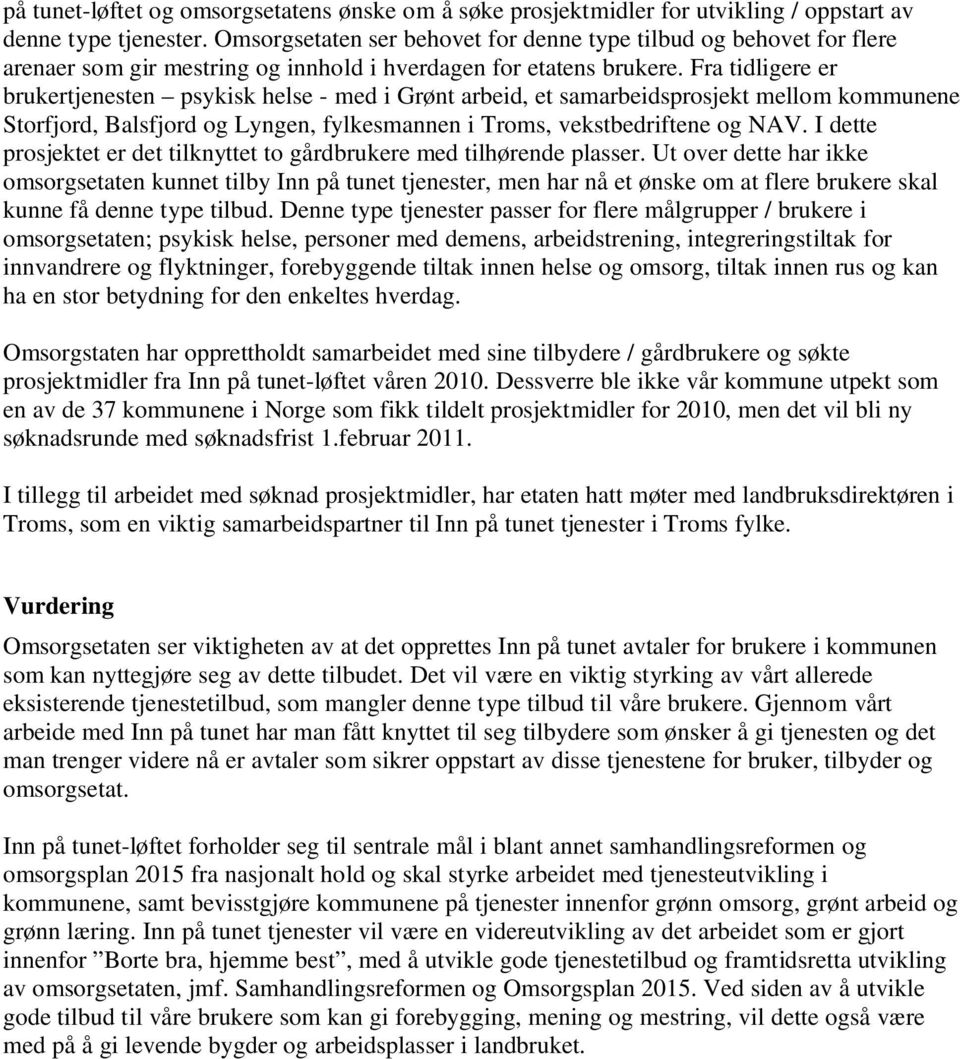 på tunet-løftet og omsorgsetatens ønske om å søke prosjektmidler for utvikling / oppstart av denne type tjenester. Omsorgsetaten ser behovet for denne type tilbud og behovet for flere arenaer som gir mestring og innhold i hverdagen for etatens brukere. Fra tidligere er brukertjenesten – psykisk helse - med i Grønt arbeid, et samarbeidsprosjekt mellom kommunene Storfjord, Balsfjord og Lyngen, fylkesmannen i Troms, vekstbedriftene og NAV. I dette prosjektet er det tilknyttet to gårdbrukere med tilhørende plasser. Ut over dette har ikke omsorgsetaten kunnet tilby Inn på tunet tjenester, men har nå et ønske om at flere brukere skal kunne få denne type tilbud. Denne type tjenester passer for flere målgrupper / brukere i omsorgsetaten; psykisk helse, personer med demens, arbeidstrening, integreringstiltak for innvandrere og flyktninger, forebyggende tiltak innen helse og omsorg, tiltak innen rus og kan ha en stor betydning for den enkeltes hverdag.

Omsorgstaten har opprettholdt samarbeidet med sine tilbydere / gårdbrukere og søkte prosjektmidler fra Inn på tunet-løftet våren 2010. Dessverre ble ikke vår kommune utpekt som en av de 37 kommunene i Norge som fikk tildelt prosjektmidler for 2010, men det vil bli ny søknadsrunde med søknadsfrist 1.februar 2011.

I tillegg til arbeidet med søknad prosjektmidler, har etaten hatt møter med landbruksdirektøren i Troms, som en viktig samarbeidspartner til Inn på tunet tjenester i Troms fylke.

Vurdering

Omsorgsetaten ser viktigheten av at det opprettes Inn på tunet avtaler for brukere i kommunen som kan nyttegjøre seg av dette tilbudet. Det vil være en viktig styrking av vårt allerede eksisterende tjenestetilbud, som mangler denne type tilbud til våre brukere. Gjennom vårt arbeide med Inn på tunet har man fått knyttet til seg tilbydere som ønsker å gi tjenesten og det man trenger videre nå er avtaler som sikrer oppstart av disse tjenestene for bruker, tilbyder og omsorgsetat.

Inn på tunet-løftet forholder seg til sentrale mål i blant annet samhandlingsreformen og omsorgsplan 2015 fra nasjonalt hold og skal styrke arbeidet med tjenesteutvikling i kommunene, samt bevisstgjøre kommunene på tjenester innenfor grønn omsorg, grønt arbeid og grønn læring. Inn på tunet tjenester vil være en videreutvikling av det arbeidet som er gjort innenfor ”Borte bra, hjemme best”, med å utvikle gode tjenestetilbud og framtidsretta utvikling av omsorgsetaten, jmf. Samhandlingsreformen og Omsorgsplan 2015. Ved siden av å utvikle gode tilbud til våre brukere som kan gi forebygging, mening og mestring, vil dette også være med på å gi levende bygder og arbeidsplasser i landbruket.